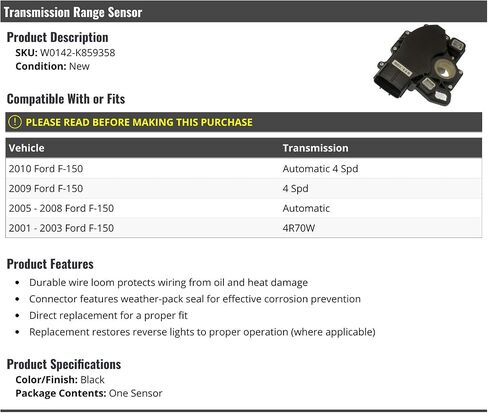 Transmission Range Sensor

Product Description
SKU: W0142-K859358
Condition: New

Compatible With or Fits

PLEASE READ BEFORE MAKING THIS PURCHASE

| Vehicle | Transmission |
|---|---|
| 2010 Ford F-150 | Automatic 4 Spd |
| 2009 Ford F-150 | 4 Spd |
| 2005 - 2008 Ford F-150 | Automatic |
| 2001 - 2003 Ford F-150 | 4R70W |

Product Features
• Durable wire loom protects wiring from oil and heat damage
• Connector features weather-pack seal for effective corrosion prevention
• Direct replacement for a proper fit
• Replacement restores reverse lights to proper operation (where applicable)

Product Specifications
Color/Finish: Black
Package Contents: One Sensor